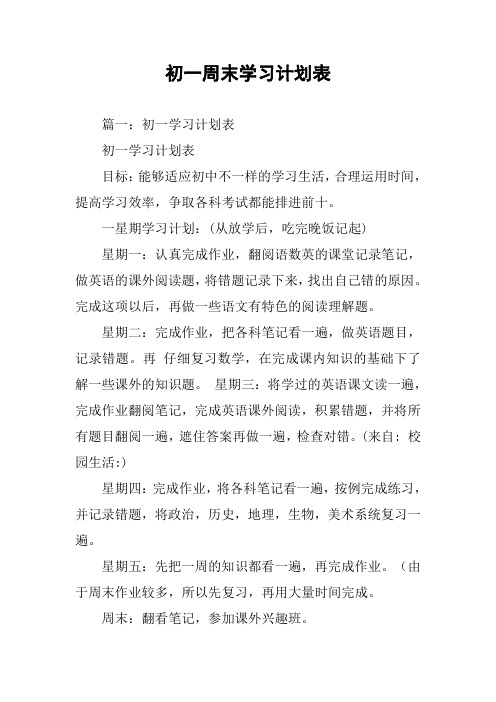 初一周末学习计划表

篇一：初一学习计划表

初一学习计划表

目标：能够适应初中不一样的学习生活，合理运用时间，提高学习效率，争取各科考试都能排进前十。

一星期学习计划：（从放学后，吃完晚饭记起）

星期一：认真完成作业，翻阅语数英的课堂记录笔记，做英语的课外阅读题，将错题记录下来，找出自己错的原因。完成这项以后，再做一些语文有特色的阅读理解题。

星期二：完成作业，把各科笔记看一遍，做英语题目，记录错题。再 仔细复习数学，在完成课内知识的基础下了解一些课外的知识题。 星期三：将学过的英语课文读一遍，完成作业翻阅笔记，完成英语课外阅读，积累错题，并将所有题目翻阅一遍，遮住答案再做一遍，检查对错。（来自：校园生活:）

星期四：完成作业，将各科笔记看一遍，按例完成练习，并记录错题，将政治，历史，地理，生物，美术系统复习一遍。

星期五：先把一周的知识都看一遍，再完成作业。（由于周末作业较多，所以先复习，再用大量时间完成。

周末：翻看笔记，参加课外兴趣班。